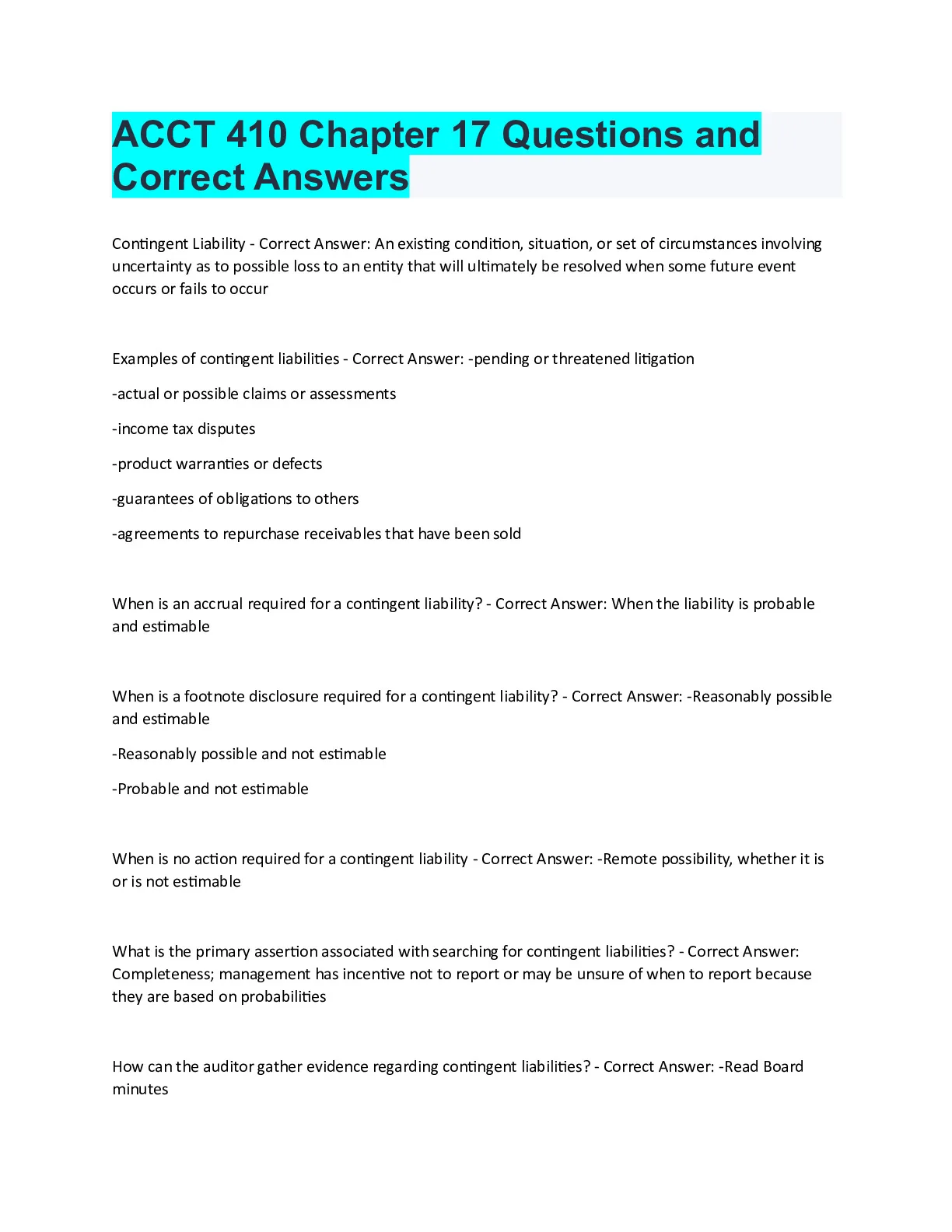 ACCT 410 Chapter 17 Questions and Correct Answers

Contingent Liability - Correct Answer: An existing condition, situation, or set of circumstances involving uncertainty as to possible loss to an entity that will ultimately be resolved when some future event occurs or fails to occur

Examples of contingent liabilities - Correct Answer: -pending or threatened litigation

-actual or possible claims or assessments

-income tax disputes

-product warranties or defects

-guarantees of obligations to others

-agreements to repurchase receivables that have been sold

When is an accrual required for a contingent liability? - Correct Answer: When the liability is probable and estimable

When is a footnote disclosure required for a contingent liability? - Correct Answer: -Reasonably possible and estimable

-Reasonably possible and not estimable

-Probable and not estimable

When is no action required for a contingent liability - Correct Answer: -Remote possibility, whether it is or is not estimable

What is the primary assertion associated with searching for contingent liabilities? - Correct Answer: Completeness; management has incentive not to report or may be unsure of when to report because they are based on probabilities

How can the auditor gather evidence regarding contingent liabilities? - Correct Answer: -Read Board minutes